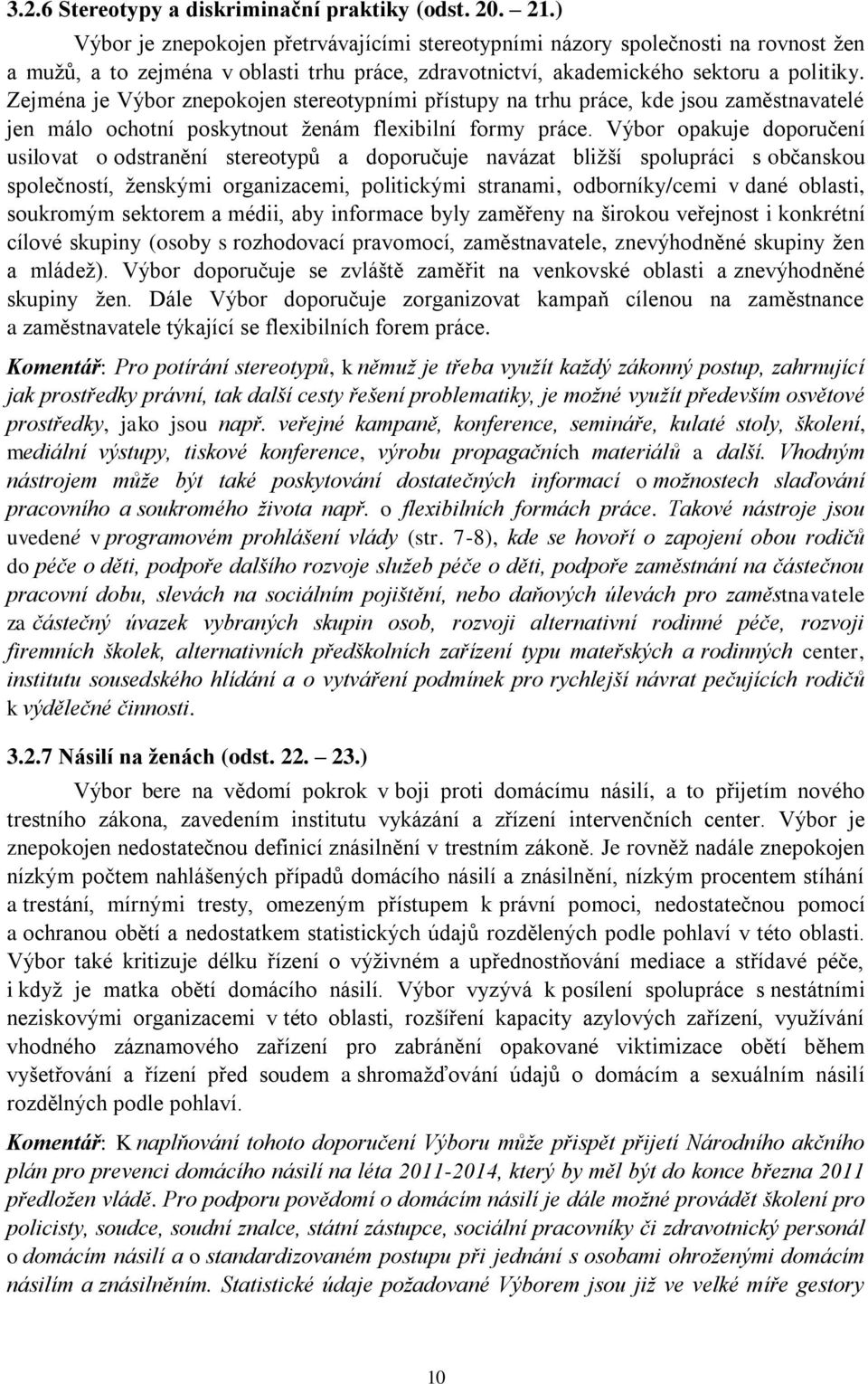 3.2.6 Stereotypy a diskriminační praktiky (odst. 20. – 21.)

Výbor je znepokojen přetrvávajícími stereotypními názory společnosti na rovnost žen a mužů, a to zejména v oblasti trhu práce, zdravotnictví, akademického sektoru a politiky. Zejména je Výbor znepokojen stereotypními přístupy na trhu práce, kde jsou zaměstnavatelé jen málo ochotní poskytnout ženám flexibilní formy práce. Výbor opakuje doporučení usilovat o odstranění stereotypů a doporučuje navázat bližší spolupráci s občanskou společností, ženskými organizacemi, politickými stranami, odborníky/cemi v dané oblasti, soukromým sektorem a médii, aby informace byly zaměřeny na širokou veřejnost i konkrétní cílové skupiny (osoby s rozhodovací pravomocí, zaměstnavatele, znevýhodněné skupiny žen a mládež). Výbor doporučuje se zvláště zaměřit na venkovské oblasti a znevýhodněné skupiny žen. Dále Výbor doporučuje zorganizovat kampaň cílenou na zaměstnance a zaměstnavatele týkající se flexibilních forem práce.

Komentář: Pro potírání stereotypů, k němuž je třeba využít každý zákonný postup, zahrnující jak prostředky právní, tak další cesty řešení problematiky, je možné využít především osvětové prostředky, jako jsou např. veřejné kampaně, konference, semináře, kulaté stoly, školení, mediální výstupy, tiskové konference, výrobu propagačních materiálů a další. Vhodným nástrojem může být také poskytování dostatečných informací o možnostech slaďování pracovního a soukromého života např. o flexibilních formách práce. Takové nástroje jsou uvedené v programovém prohlášení vlády (str. 7-8), kde se hovoří o zapojení obou rodičů do péče o děti, podpoře dalšího rozvoje služeb péče o děti, podpoře zaměstnání na částečnou pracovní dobu, slevách na sociálním pojištění, nebo daňových úlevách pro zaměstnavatele za částečný úvazek vybraných skupin osob, rozvoji alternativní rodinné péče, rozvoji firemních školek, alternativních předškolních zařízení typu mateřských a rodinných center, institutu sousedského hlídání a o vytváření podmínek pro rychlejší návrat pečujících rodičů k výdělečné činnosti.

3.2.7 Násilí na ženách (odst. 22. – 23.)

Výbor bere na vědomí pokrok v boji proti domácímu násilí, a to přijetím nového trestního zákona, zavedením institutu vykázání a zřízení intervenčních center. Výbor je znepokojen nedostatečnou definicí znásilnění v trestním zákoně. Je rovněž nadále znepokojen nízkým počtem nahlášených případů domácího násilí a znásilnění, nízkým procentem stíhání a trestání, mírnými tresty, omezeným přístupem k právní pomoci, nedostatečnou pomocí a ochranou obětí a nedostatkem statistických údajů rozdělených podle pohlaví v této oblasti. Výbor také kritizuje délku řízení o výživném a upřednostňování mediace a střídavé péče, i když je matka obětí domácího násilí. Výbor vyzývá k posílení spolupráce s nestátními neziskovými organizacemi v této oblasti, rozšíření kapacity azylových zařízení, využívání vhodného záznamového zařízení pro zabránění opakované viktimizace obětí během vyšetřování a řízení před soudem a shromažďování údajů o domácím a sexuálním násilí rozdělných podle pohlaví.

Komentář: K naplňování tohoto doporučení Výboru může přispět přijetí Národního akčního plán pro prevenci domácího násilí na léta 2011-2014, který by měl být do konce března 2011 předložen vládě. Pro podporu povědomí o domácím násilí je dále možné provádět školení pro policisty, soudce, soudní znalce, státní zástupce, sociální pracovníky či zdravotnický personál o domácím násilí a o standardizovaném postupu při jednání s osobami ohroženými domácím násilím a znásilněním. Statistické údaje požadované Výborem jsou již ve velké míře gestory

10